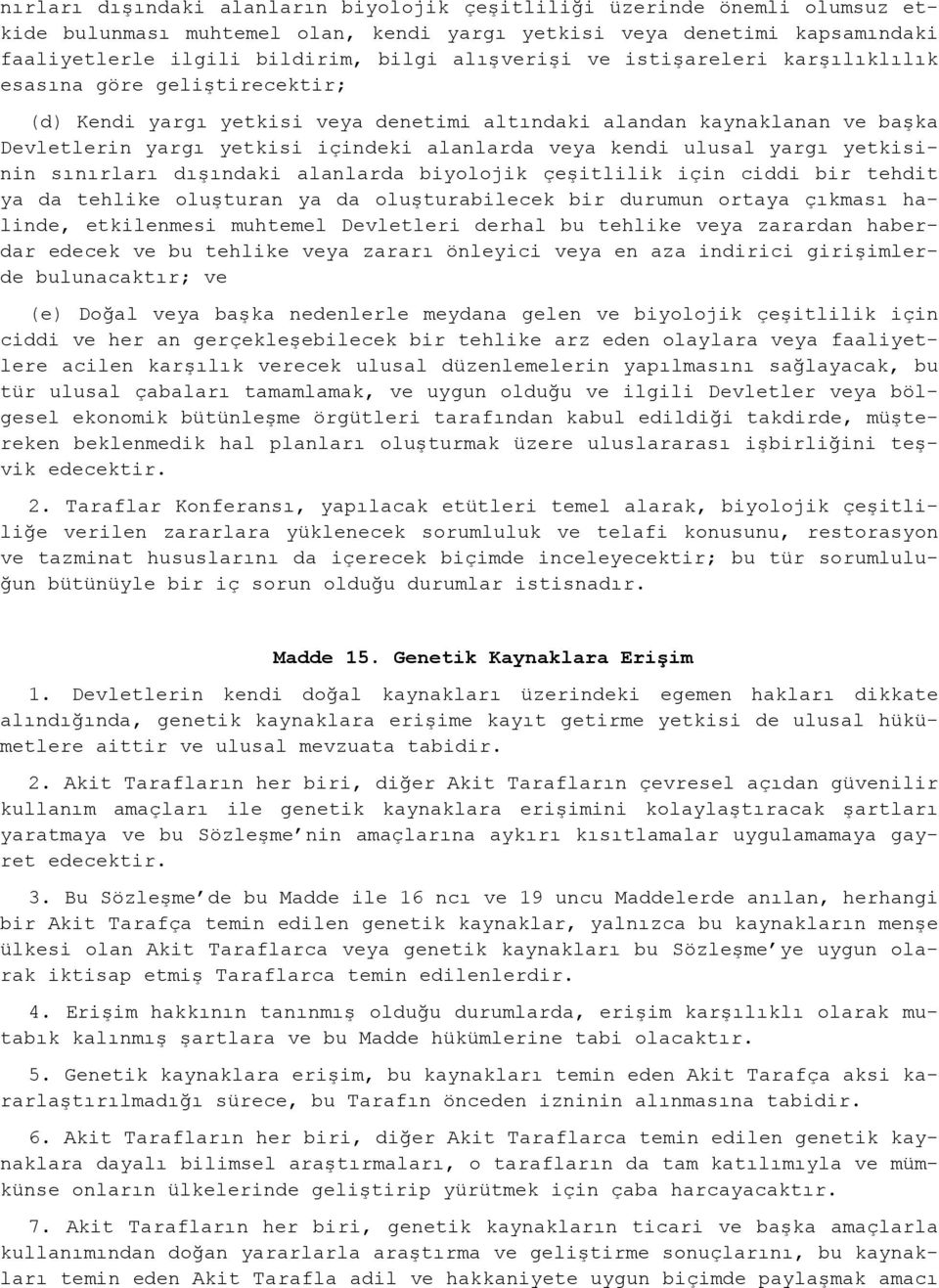 nırları dışındaki alanların biyolojik çeşitliliği üzerinde önemli olumsuz etkide bulunması muhtemel olan, kendi yargı yetkisi veya denetimi kapsamındaki faaliyetlerle ilgili bildirim, bilgi alışverişi ve istişareleri karşılıklılık esasına göre geliştirecektir;

(d) Kendi yargı yetkisi veya denetimi altındaki alandan kaynaklanan ve başka Devletlerin yargı yetkisi içindeki alanlarda veya kendi ulusal yargı yetkisinin sınırları dışındaki alanlarda biyolojik çeşitlilik için ciddi bir tehdit ya da tehlike oluşturan ya da oluşturabilecek bir durumun ortaya çıkması halinde, etkilenmesi muhtemel Devletleri derhal bu tehlike veya zarardan haberdar edecek ve bu tehlike veya zararı önleyici veya en aza indirici girişimlerde bulunacaktır; ve

(e) Doğal veya başka nedenlerle meydana gelen ve biyolojik çeşitlilik için ciddi ve her an gerçekleşebilecek bir tehlike arz eden olaylara veya faaliyetlere acilen karşılık verecek ulusal düzenlemelerin yapılmasını sağlayacak, bu tür ulusal çabaları tamamlamak, ve uygun olduğu ve ilgili Devletler veya bölgesel ekonomik bütünleşme örgütleri tarafından kabul edildiği takdirde, müştereken beklenmedik hal planları oluşturmak üzere uluslararası işbirliğini teşvik edecektir.

2. Taraflar Konferansı, yapılacak etütleri temel alarak, biyolojik çeşitliliğe verilen zararlara yüklenecek sorumluluk ve telafi konusunu, restorasyon ve tazminat hususlarını da içerecek biçimde inceleyecektir; bu tür sorumluluğun bütünüyle bir iç sorun olduğu durumlar istisnadır.

Madde 15. Genetik Kaynaklara Erişim

1. Devletlerin kendi doğal kaynakları üzerindeki egemen hakları dikkate alındığında, genetik kaynaklara erişime kayıt getirme yetkisi de ulusal hükümetlere aittir ve ulusal mevzuata tabidir.

2. Akit Tarafların her biri, diğer Akit Tarafların çevresel açıdan güvenilir kullanım amaçları ile genetik kaynaklara erişimini kolaylaştıracak şartları yaratmaya ve bu Sözleşme'nin amaçlarına aykırı kısıtlamalar uygulamamaya gayret edecektir.

3. Bu Sözleşme'de bu Madde ile 16 ncı ve 19 uncu Maddelerde anılan, herhangi bir Akit Tarafça temin edilen genetik kaynaklar, yalnızca bu kaynakların menşe ülkesi olan Akit Taraflarca veya genetik kaynakları bu Sözleşme'ye uygun olarak iktisap etmiş Taraflarca temin edilenlerdir.

4. Erişim hakkının tanınmış olduğu durumlarda, erişim karşılıklı olarak mutabık kalınmış şartlara ve bu Madde hükümlerine tabi olacaktır.

5. Genetik kaynaklara erişim, bu kaynakları temin eden Akit Tarafça aksi kararlaştırılmadığı sürece, bu Tarafın önceden izninin alınmasına tabidir.

6. Akit Tarafların her biri, diğer Akit Taraflarca temin edilen genetik kaynaklara dayalı bilimsel araştırmaları, o tarafların da tam katılımıyla ve mümkünse onların ülkelerinde geliştirip yürütmek için çaba harcayacaktır.

7. Akit Tarafların her biri, genetik kaynakların ticari ve başka amaçlarla kullanımından doğan yararlarla araştırma ve geliştirme sonuçlarını, bu kaynakları temin eden Akit Tarafla adil ve hakkaniyete uygun biçimde paylaşmak amacı